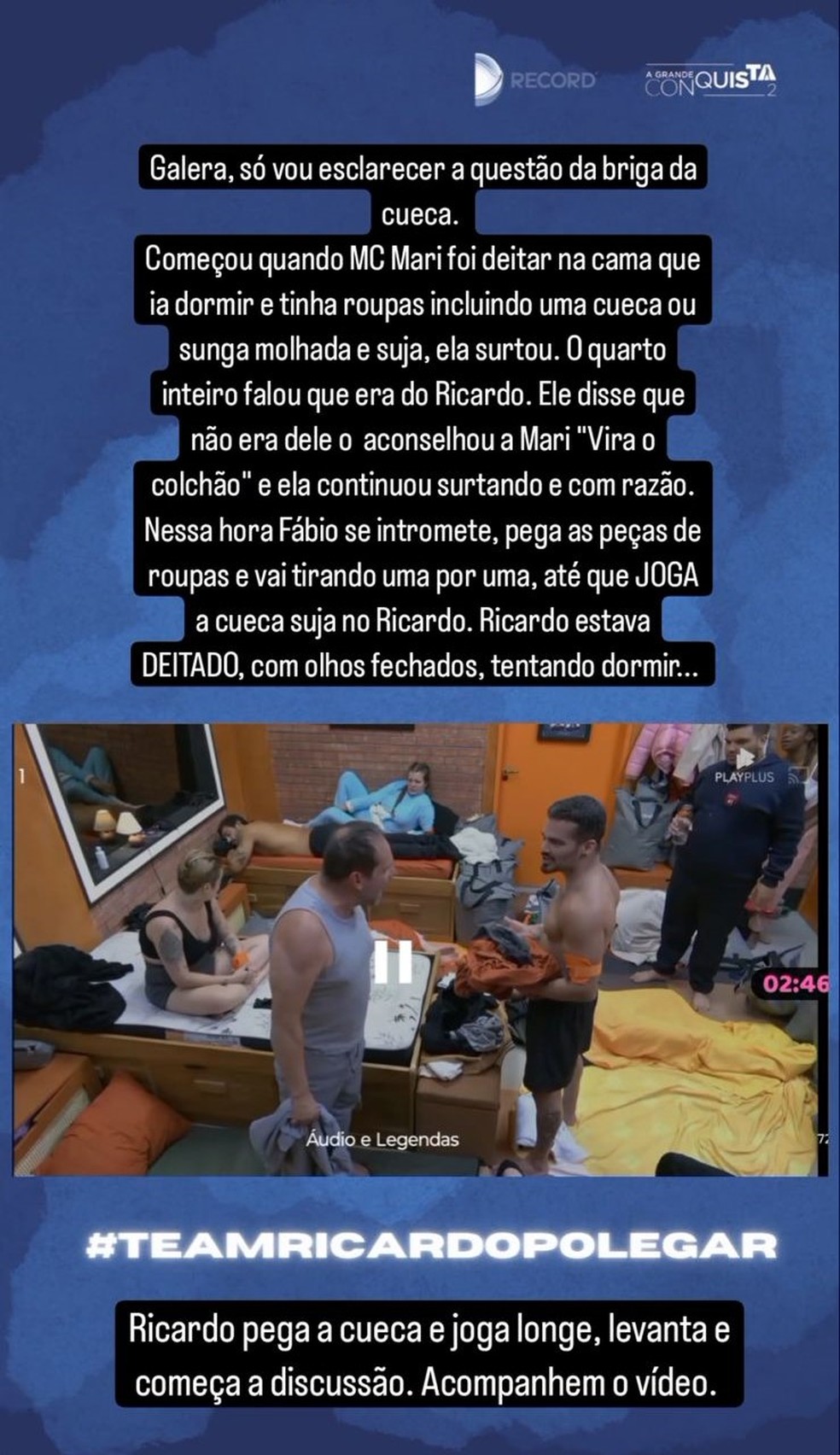 RECORD

A GRANDE CONQUISTA 2

Galera, só vou esclarecer a questão da briga da cueca.
Começou quando MC Mari foi deitar na cama que ia dormir e tinha roupas incluindo uma cueca ou sunga molhada e suja, ela surtou. O quarto inteiro falou que era do Ricardo. Ele disse que não era dele o aconselhou a Mari "Vira o colchão" e ela continuou surtando e com razão. Nessa hora Fábio se intromete, pega as peças de roupas e vai tirando uma por uma, até que JOGA a cueca suja no Ricardo. Ricardo estava DEITADO, com olhos fechados, tentando dormir...

1

PLAYPLUS

02:46

Áudio e Legendas

#TEAMRICARDOPOLEGAR

Ricardo pega a cueca e joga longe, levanta e começa a discussão. Acompanhem o vídeo.